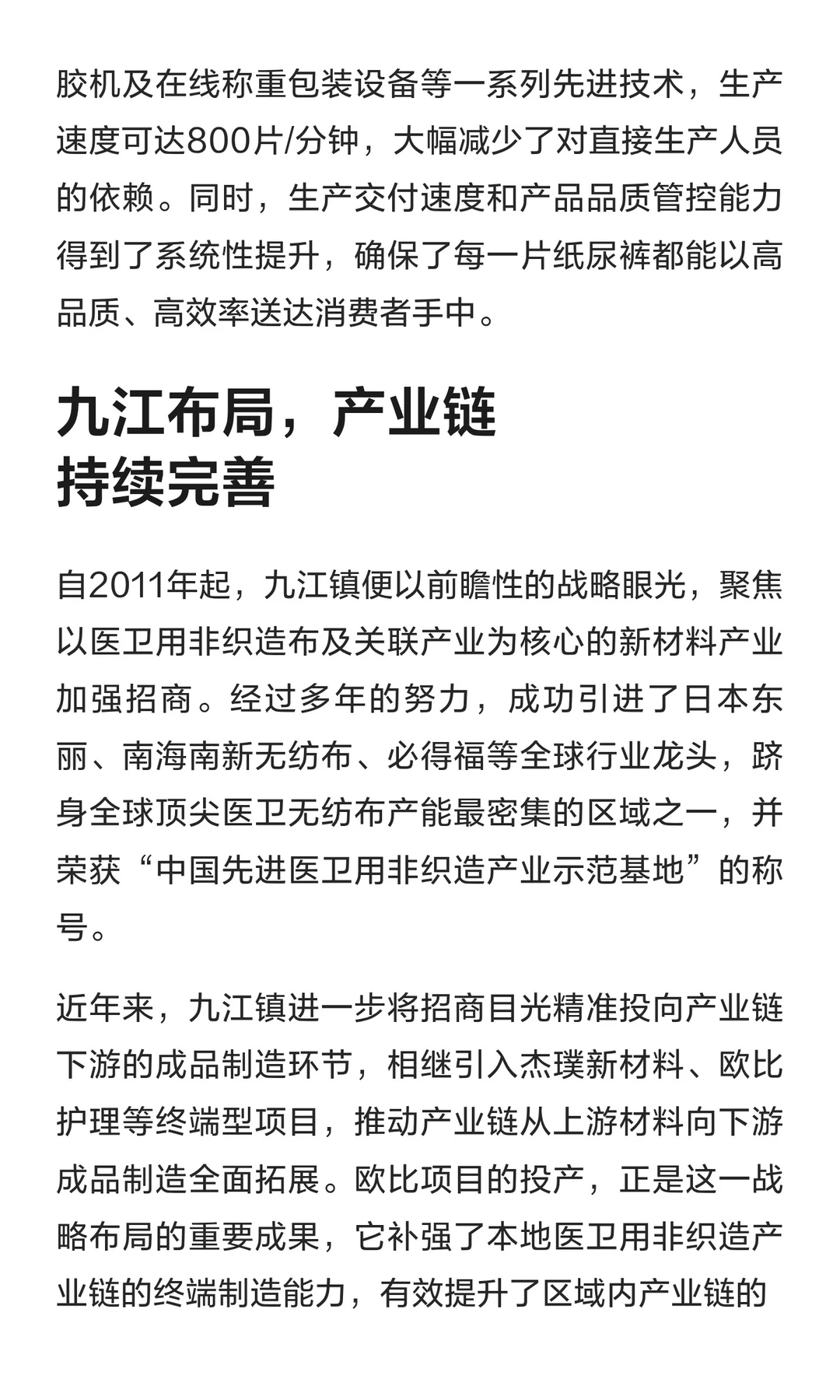 胶机及在线称重包装设备等一系列先进技术，生产速度可达800片/分钟，大幅减少了对直接生产人员的依赖。同时，生产交付速度和产品品质管控能力得到了系统性提升，确保了每一片纸尿裤都能以高品质、高效率送达消费者手中。

九江布局，产业链持续完善

自2011年起，九江镇便以前瞻性的战略眼光，聚焦以医卫用非织造布及关联产业为核心的新材料产业加强招商。经过多年的努力，成功引进了日本东丽、南海南新无纺布、必得福等全球行业龙头，跻身全球顶尖医卫无纺布产能最密集的区域之一，并荣获“中国先进医卫用非织造产业示范基地”的称号。

近年来，九江镇进一步将招商目光精准投向产业链下游的成品制造环节，相继引入杰璞新材料、欧比护理等终端型项目，推动产业链从上游材料向下游成品制造全面拓展。欧比项目的投产，正是这一战略布局的重要成果，它补强了本地医卫用非织造产业链的终端制造能力，有效提升了区域内产业链的